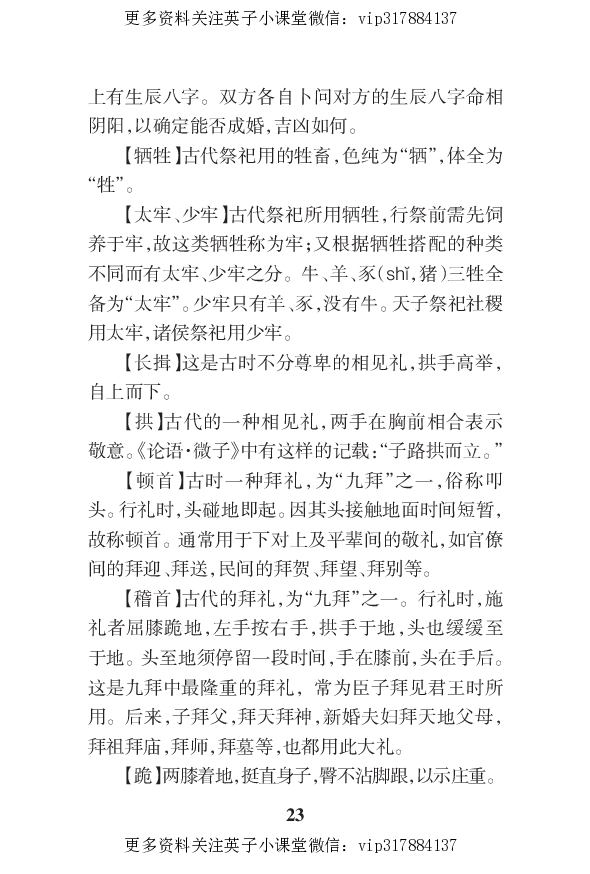 更多资料关注英子小课堂微信：vip317884137

上有生辰八字。双方各自卜问对方的生辰八字命相阴阳，以确定能否成婚，吉凶如何。

【牺牲】古代祭祀用的牲畜，色纯为“牺”，体全为“牲”。

【太牢、少牢】古代祭祀所用牺牲，行祭前需先饲养于牢，故这类牺牲称为牢；又根据牺牲搭配的种类不同而有太牢、少牢之分。牛、羊、豕（shǐ，猪）三牲全备为“太牢”。少牢只有羊、豕，没有牛。天子祭祀社稷用太牢，诸侯祭祀用少牢。

【长揖】这是古时不分尊卑的相见礼，拱手高举，自上而下。

【拱】古代的一种相见礼，两手在胸前相合表示敬意。《论语·微子》中有这样的记载：“子路拱而立。”

【顿首】古时一种拜礼，为“九拜”之一，俗称叩头。行礼时，头碰地即起。因其头接触地面时间短暂，故称顿首。通常用于下对上及平辈间的敬礼，如官僚间的拜迎、拜送，民间的拜贺、拜望、拜别等。

【稽首】古代的拜礼，为“九拜”之一。行礼时，施礼者屈膝跪地，左手按右手，拱手于地，头也缓缓至于地。头至地须停留一段时间，手在膝前，头在手后。这是九拜中最隆重的拜礼，常为臣子拜见君王时所用。后来，子拜父，拜天拜神，新婚夫妇拜天地父母，拜祖拜庙，拜师，拜墓等，也都用此大礼。

【跪】两膝着地，挺直身子，臀不沾脚跟，以示庄重。

23

更多资料关注英子小课堂微信：vip317884137